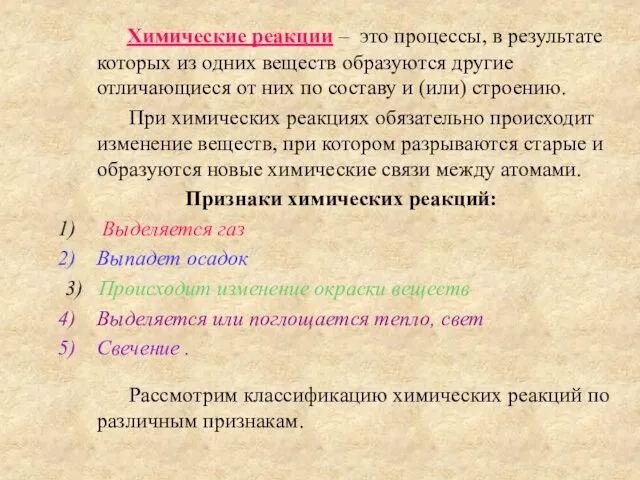 Химические реакции – это процессы, в результате которых из одних веществ образуются другие отличающиеся от них по составу и (или) строению.

При химических реакциях обязательно происходит изменение веществ, при котором разрываются старые и образуются новые химические связи между атомами.

Признаки химических реакций:

1) Выделяется газ
2) Выпадет осадок
3) Происходит изменение окраски веществ
4) Выделяется или поглощается тепло, свет
5) Свечение .

Рассмотрим классификацию химических реакций по различным признакам.